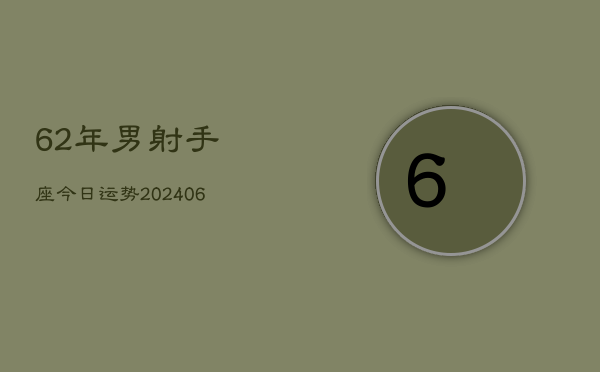 62年男射手

座今日运势202406

6